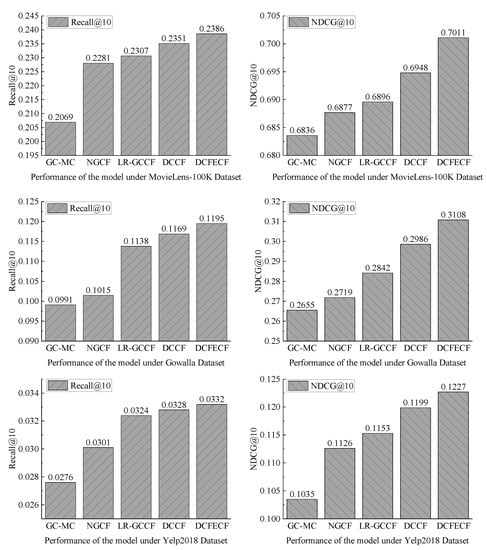 Recall@10

0.245
0.240
0.235
0.230
0.225
0.220
0.215
0.210
0.205
0.200
0.195

Recall@10

0.2069
0.2281
0.2307
0.2351
0.2386

GC-MC NGCF LR-GCCF DCCF DCFECF

Performance of the model under MovieLens-100K Dataset

NDCG@10

0.705
0.700
0.695
0.690
0.685
0.680

NDCG@10

0.6836
0.6877
0.6896
0.6948
0.7011

GC-MC NGCF LR-GCCF DCCF DCFECF

Performance of the model under MovieLens-100K Dataset

Recall@10

0.125
0.120
0.115
0.110
0.105
0.100
0.095
0.090

Recall@10

0.0991
0.1015
0.1138
0.1169
0.1195

GC-MC NGCF LR-GCCF DCCF DCFECF

Performance of the model under Gowalla Dataset

NDCG@10

0.32
0.31
0.30
0.29
0.28
0.27
0.26
0.25

NDCG@10

0.2655
0.2719
0.2842
0.2986
0.3108

GC-MC NGCF LR-GCCF DCCF DCFECF

Performance of the model under Gowalla Dataset

Recall@10

0.034
0.032
0.030
0.028
0.026

Recall@10

0.0276
0.0301
0.0324
0.0328
0.0332

GC-MC NGCF LR-GCCF DCCF DCFECF

Performance of the model under Yelp2018 Dataset

NDCG@10

0.125
0.120
0.115
0.110
0.105
0.100

NDCG@10

0.1035
0.1126
0.1153
0.1199
0.1227

GC-MC NGCF LR-GCCF DCCF DCFECF

Performance of the model under Yelp2018 Dataset